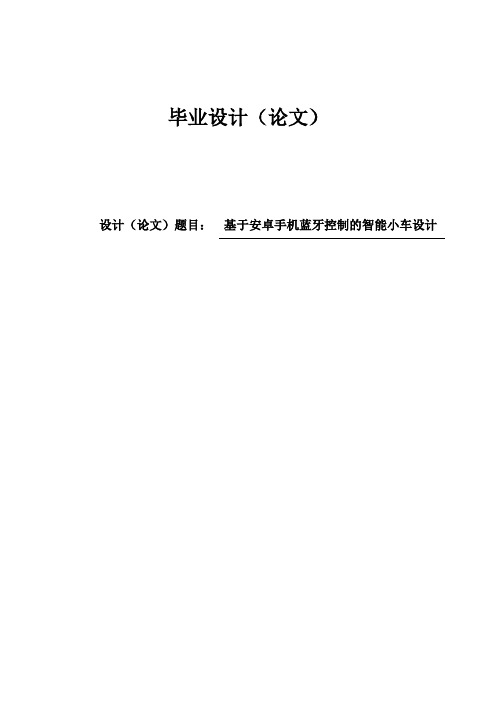 毕业设计（论文）

设计（论文）题目： 基于安卓手机蓝牙控制的智能小车设计